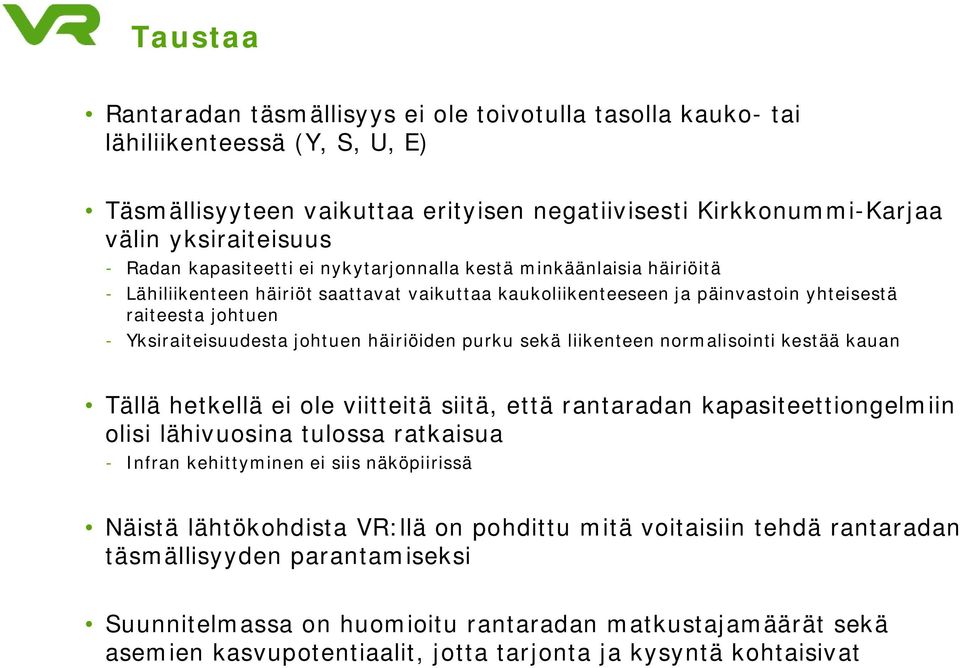 VR

Taustaa

• Rantaradan täsmällisyys ei ole toivotulla tasolla kauko- tai lähiliikenteessä (Y, S, U, E)

• Täsmällisyyteen vaikuttaa erityisen negatiivisesti Kirkkonummi-Karjaa välin yksiraiteisuus
- Radan kapasiteetti ei nykytarjonnalla kestä minkäänlaisia häiriöitä
- Lähiliikenteen häiriöt saattavat vaikuttaa kaukoliikenteeseen ja päinvastoin yhteisestä raiteesta johtuen
- Yksiraiteisuudesta johtuen häiriöiden purku sekä liikenteen normalisointi kestää kauan

• Tällä hetkellä ei ole viitteitä siitä, että rantaradan kapasiteettiongelmiin olisi lähivuosina tulossa ratkaisua
- Infran kehittyminen ei siis näköpiirissä

• Näistä lähtökohdista VR:llä on pohdittu mitä voitaisiin tehdä rantaradan täsmällisyyden parantamiseksi

• Suunnitelmassa on huomioitu rantaradan matkustajamäärät sekä asemien kasvupotentiaalit, jotta tarjonta ja kysyntä kohtaisivat